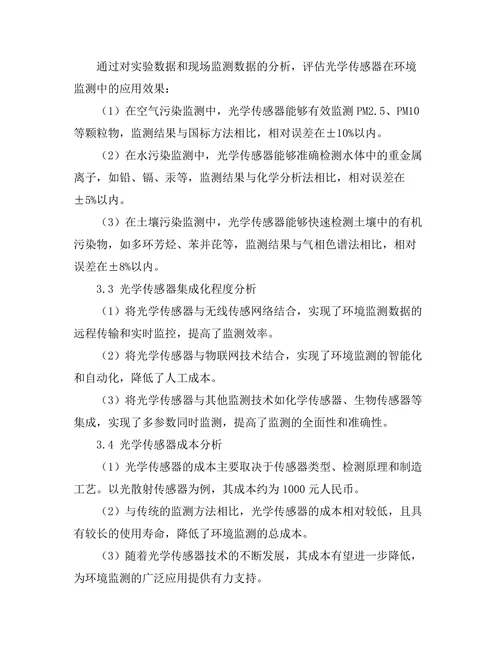 通过对实验数据和现场监测数据的分析，评估光学传感器在环境监测中的应用效果：

（1）在空气污染监测中，光学传感器能够有效监测 PM2.5、PM10 等颗粒物，监测结果与国标方法相比，相对误差在±10%以内。

（2）在水污染监测中，光学传感器能够准确检测水体中的重金属离子，如铅、镉、汞等，监测结果与化学分析法相比，相对误差在±5%以内。

（3）在土壤污染监测中，光学传感器能够快速检测土壤中的有机污染物，如多环芳烃、苯并芘等，监测结果与气相色谱法相比，相对误差在±8%以内。

3.3 光学传感器集成化程度分析

（1）将光学传感器与无线传感网络结合，实现了环境监测数据的远程传输和实时监控，提高了监测效率。

（2）将光学传感器与物联网技术结合，实现了环境监测的智能化和自动化，降低了人工成本。

（3）将光学传感器与其他监测技术如化学传感器、生物传感器等集成，实现了多参数同时监测，提高了监测的全面性和准确性。

3.4 光学传感器成本分析

（1）光学传感器的成本主要取决于传感器类型、检测原理和制造工艺。以光散射传感器为例，其成本约为 1000 元人民币。

（2）与传统的监测方法相比，光学传感器的成本相对较低，且具有较长的使用寿命，降低了环境监测的总成本。

（3）随着光学传感器技术的不断发展，其成本有望进一步降低，为环境监测的广泛应用提供有力支持。